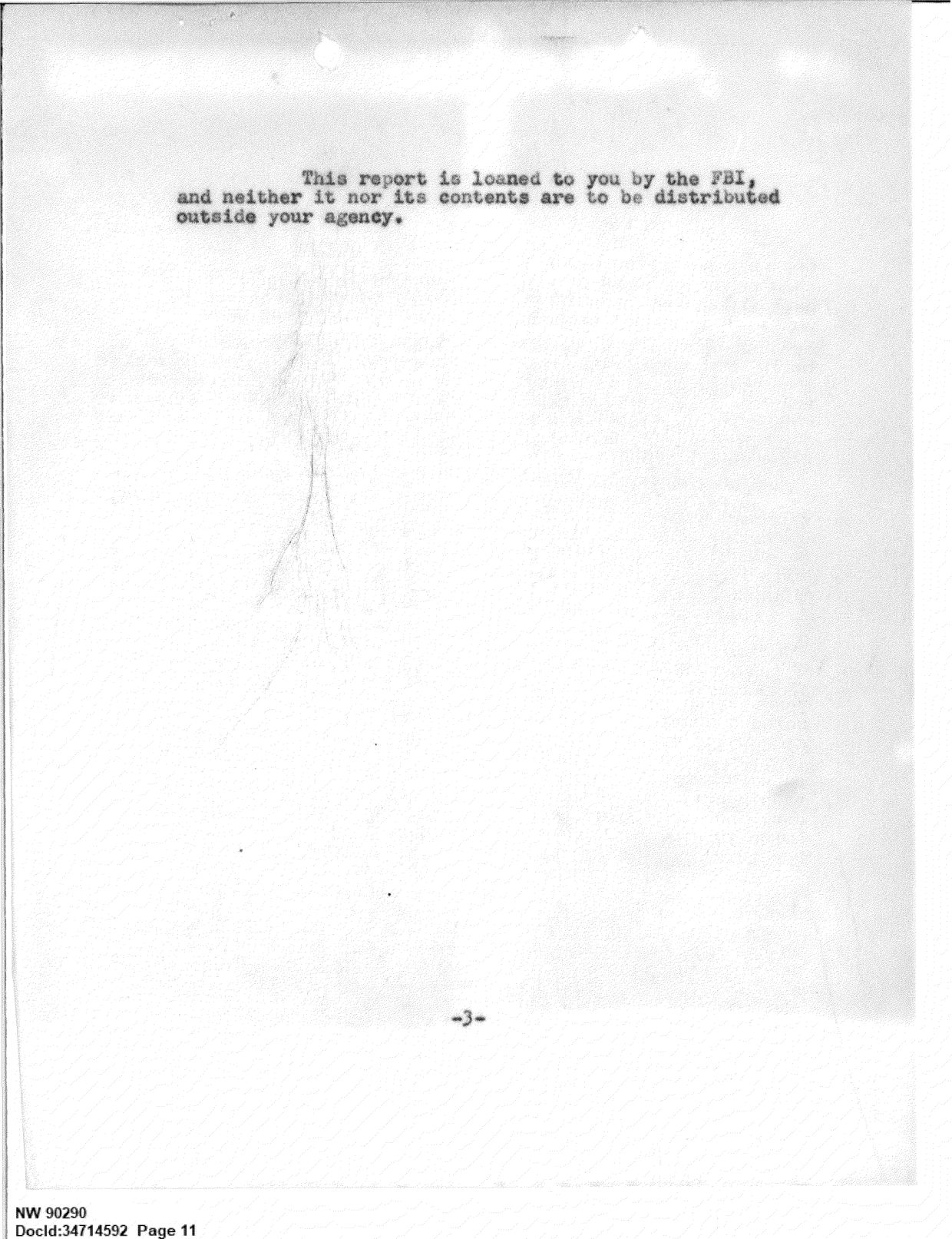 This report is loaned to you by the FBI, and neither it nor its contents are to be distributed outside your agency.

-3-

NW 90290
DocId:34714592 Page 11